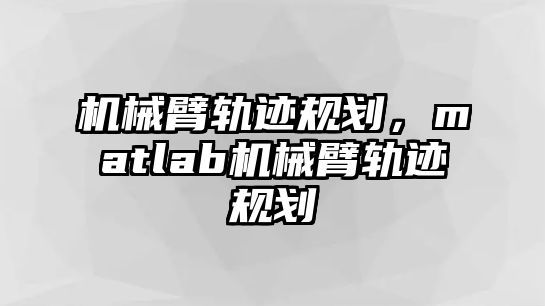 机械臂轨迹规划，matlab机械臂轨迹规划